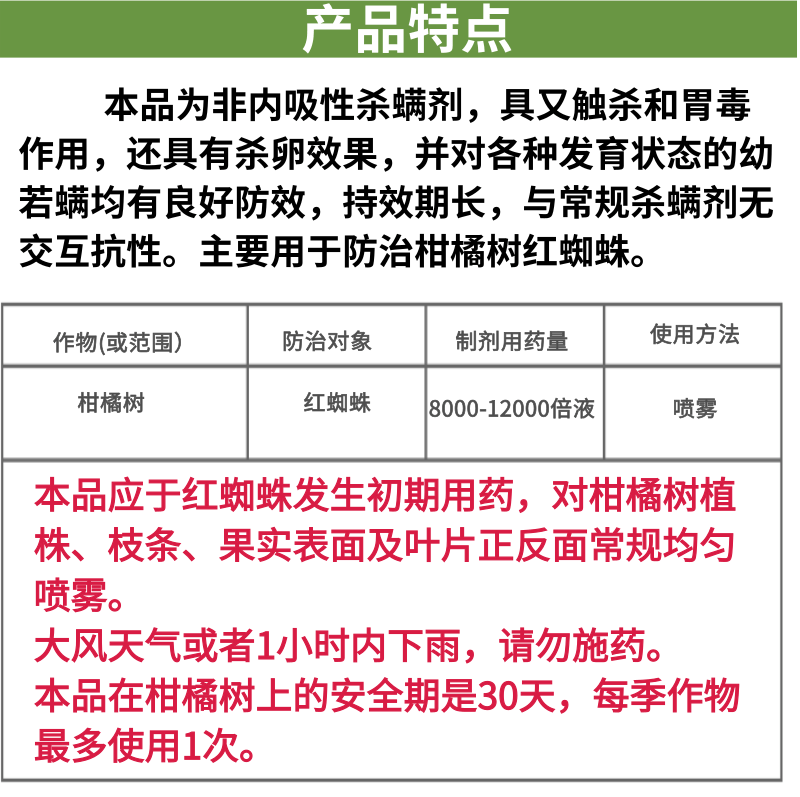 产品特点

本品为非内吸性杀螨剂，具又触杀和胃毒作用，还具有杀卵效果，并对各种发育状态的幼若螨均有良好防效，持效期长，与常规杀螨剂无交互抗性。主要用于防治柑橘树红蜘蛛。

| 作物(或范围) | 防治对象 | 制剂用药量 | 使用方法 |
|---|---|---|---|
| 柑橘树 | 红蜘蛛 | 8000-12000倍液 | 喷雾 |

本品应于红蜘蛛发生初期用药，对柑橘树植株、枝条、果实表面及叶片正反面常规均匀喷雾。
大风天气或者1小时内下雨，请勿施药。
本品在柑橘树上的安全期是30天，每季作物最多使用1次。